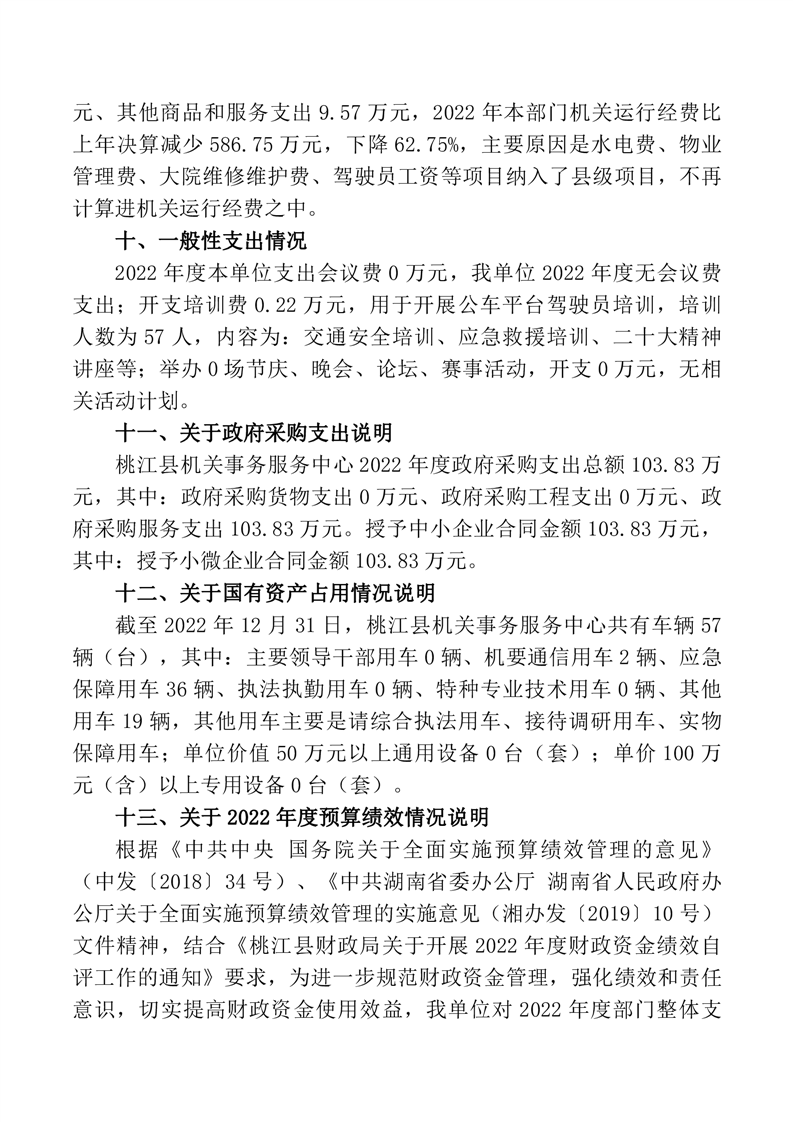 元、其他商品和服务支出 9.57 万元，2022 年本部门机关运行经费比上年决算减少 586.75 万元，下降 62.75%，主要原因是水电费、物业管理费、大院维修维护费、驾驶员工资等项目纳入了县级项目，不再计算进机关运行经费之中。

十、一般性支出情况

2022 年度本单位支出会议费 0 万元，我单位 2022 年度无会议费支出；开支培训费 0.22 万元，用于开展公车平台驾驶员培训，培训人数为 57 人，内容为：交通安全培训、应急救援培训、二十大精神讲座等；举办 0 场节庆、晚会、论坛、赛事活动，开支 0 万元，无相关活动计划。

十一、关于政府采购支出说明

桃江县机关事务服务中心 2022 年度政府采购支出总额 103.83 万元，其中：政府采购货物支出 0 万元、政府采购工程支出 0 万元、政府采购服务支出 103.83 万元。授予中小企业合同金额 103.83 万元，其中：授予小微企业合同金额 103.83 万元。

十二、关于国有资产占用情况说明

截至 2022 年 12 月 31 日，桃江县机关事务服务中心共有车辆 57 辆（台），其中：主要领导干部用车 0 辆、机要通信用车 2 辆、应急保障用车 36 辆、执法执勤用车 0 辆、特种专业技术用车 0 辆、其他用车 19 辆，其他用车主要是请综合执法用车、接待调研用车、实物保障用车；单位价值 50 万元以上通用设备 0 台（套）；单价 100 万元（含）以上专用设备 0 台（套）。

十三、关于 2022 年度预算绩效情况说明

根据《中共中央 国务院关于全面实施预算绩效管理的意见》（中发〔2018〕34 号）、《中共湖南省委办公厅 湖南省人民政府办公厅关于全面实施预算绩效管理的实施意见（湘办发〔2019〕10 号）文件精神，结合《桃江县财政局关于开展 2022 年度财政资金绩效自评工作的通知》要求，为进一步规范财政资金管理，强化绩效和责任意识，切实提高财政资金使用效益，我单位对 2022 年度部门整体支